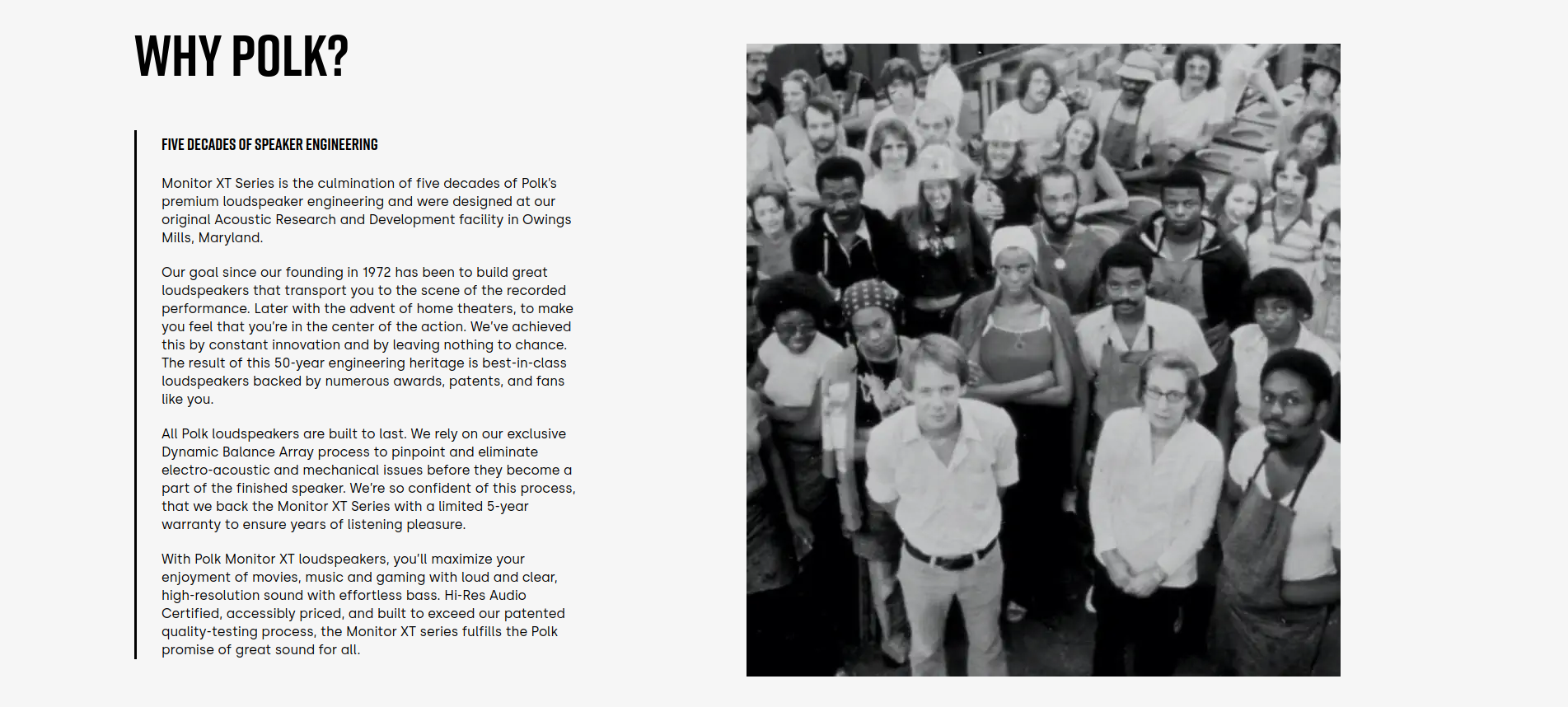 WHY POLK?

FIVE DECADES OF SPEAKER ENGINEERING

Monitor XT Series is the culmination of five decades of Polk's premium loudspeaker engineering and were designed at our original Acoustic Research and Development facility in Owings Mills, Maryland.

Our goal since our founding in 1972 has been to build great loudspeakers that transport you to the scene of the recorded performance. Later with the advent of home theaters, to make you feel that you're in the center of the action. We've achieved this by constant innovation and by leaving nothing to chance. The result of this 50-year engineering heritage is best-in-class loudspeakers backed by numerous awards, patents, and fans like you.

All Polk loudspeakers are built to last. We rely on our exclusive Dynamic Balance Array process to pinpoint and eliminate electro-acoustic and mechanical issues before they become a part of the finished speaker. We're so confident of this process, that we back the Monitor XT Series with a limited 5-year warranty to ensure years of listening pleasure.

With Polk Monitor XT loudspeakers, you'll maximize your enjoyment of movies, music and gaming with loud and clear, high-resolution sound with effortless bass. Hi-Res Audio Certified, accessibly priced, and built to exceed our patented quality-testing process, the Monitor XT series fulfills the Polk promise of great sound for all.